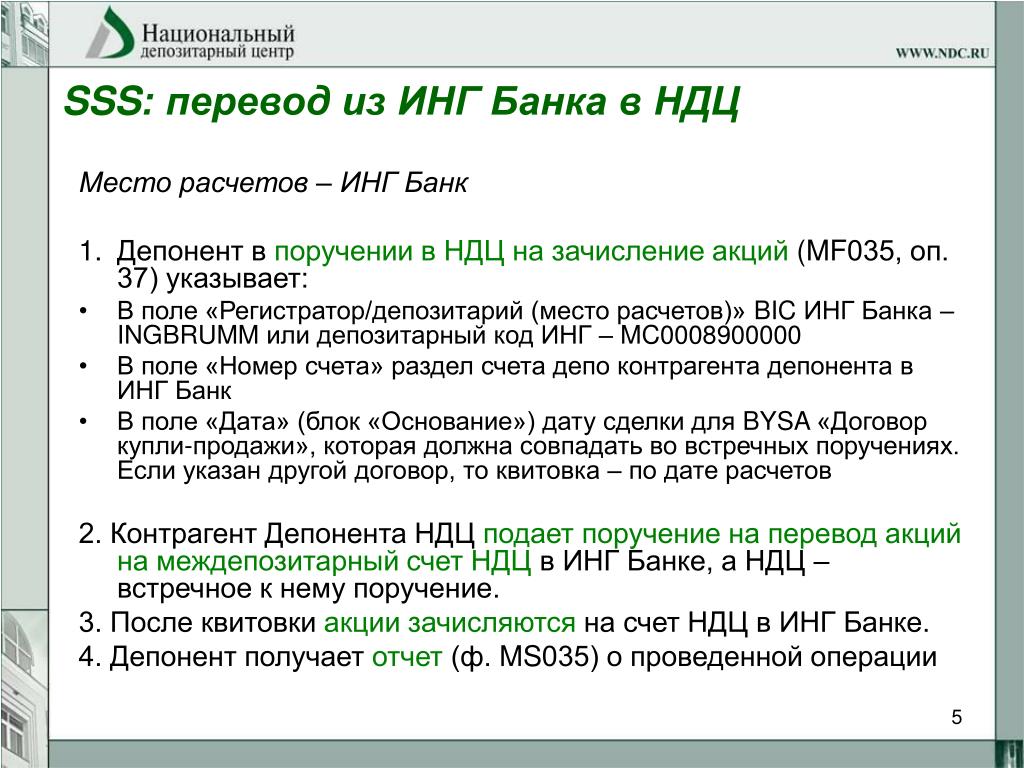 Национальный
депозитарный центр

WWW.NDC.RU

SSS: перевод из ИНГ Банка в НДЦ

Место расчетов – ИНГ Банк

1. Депонент в поручении в НДЦ на зачисление акций (MF035, оп. 37) указывает:

• В поле «Регистратор/депозитарий (место расчетов)» BIC ИНГ Банка – INGBRUMM или депозитарный код ИНГ – MC0008900000

• В поле «Номер счета» раздел счета депо контрагента депонента в ИНГ Банк

• В поле «Дата» (блок «Основание») дату сделки для BYSA «Договор купли-продажи», которая должна совпадать во встречных поручениях. Если указан другой договор, то квитовка – по дате расчетов

2. Контрагент Депонента НДЦ подает поручение на перевод акций на междепозитарный счет НДЦ в ИНГ Банке, а НДЦ – встречное к нему поручение.

3. После квитовки акции зачисляются на счет НДЦ в ИНГ Банке.

4. Депонент получает отчет (ф. MS035) о проведенной операции

5